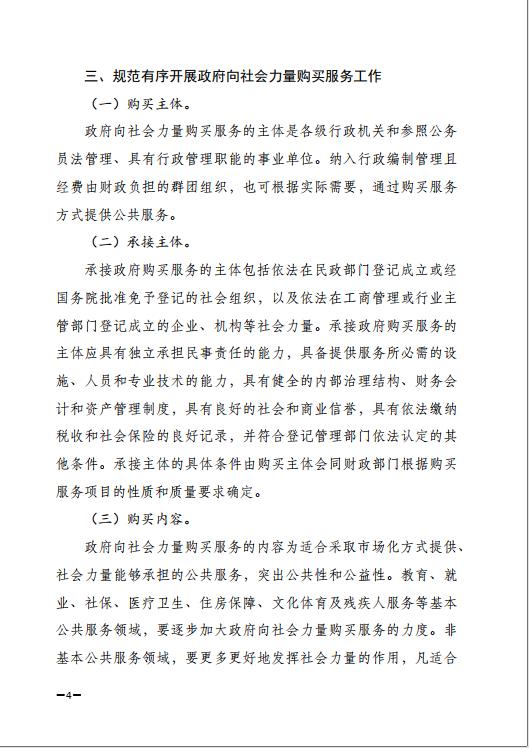 三、规范有序开展政府向社会力量购买服务工作

（一）购买主体。

政府向社会力量购买服务的主体是各级行政机关和参照公务员法管理、具有行政管理职能的事业单位。纳入行政编制管理且经费由财政负担的群团组织，也可根据实际需要，通过购买服务方式提供公共服务。

（二）承接主体。

承接政府购买服务的主体包括依法在民政部门登记成立或经国务院批准免予登记的社会组织，以及依法在工商管理或行业主管部门登记成立的企业、机构等社会力量。承接政府购买服务的主体应具有独立承担民事责任的能力，具备提供服务所必需的设施、人员和专业技术的能力，具有健全的内部治理结构、财务会计和资产管理制度，具有良好的社会和商业信誉，具有依法缴纳税收和社会保险的良好记录，并符合登记管理部门依法认定的其他条件。承接主体的具体条件由购买主体会同财政部门根据购买服务项目的性质和质量要求确定。

（三）购买内容。

政府向社会力量购买服务的内容为适合采取市场化方式提供、社会力量能够承担的公共服务，突出公共性和公益性。教育、就业、社保、医疗卫生、住房保障、文化体育及残疾人服务等基本公共服务领域，要逐步加大政府向社会力量购买服务的力度。非基本公共服务领域，要更多更好地发挥社会力量的作用，凡适合

—4—